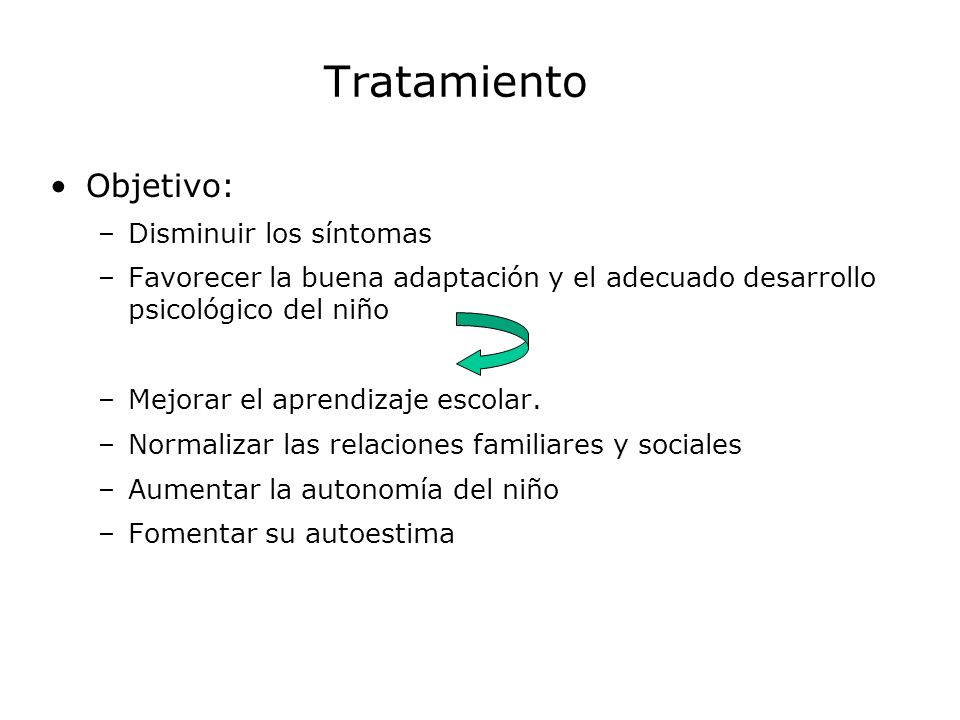 Tratamiento

• Objetivo:
– Disminuir los síntomas
– Favorecer la buena adaptación y el adecuado desarrollo psicológico del niño

– Mejorar el aprendizaje escolar.
– Normalizar las relaciones familiares y sociales
– Aumentar la autonomía del niño
– Fomentar su autoestima